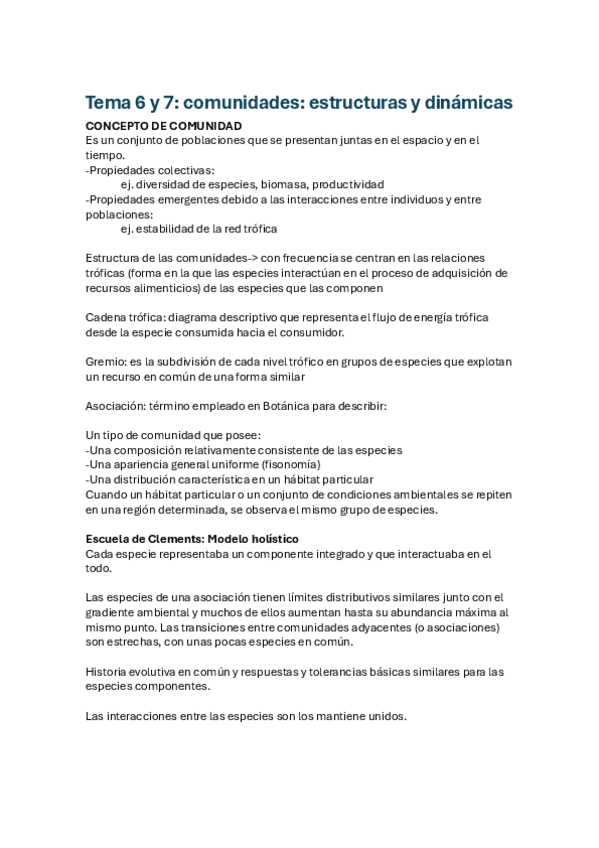 Tema 6 y 7: comunidades: estructuras y dinámicas

CONCEPTO DE COMUNIDAD
Es un conjunto de poblaciones que se presentan juntas en el espacio y en el tiempo.
-Propiedades colectivas:
ej. diversidad de especies, biomasa, productividad
-Propiedades emergentes debido a las interacciones entre individuos y entre poblaciones:
ej. estabilidad de la red trófica

Estructura de las comunidades-> con frecuencia se centran en las relaciones tróficas (forma en la que las especies interactúan en el proceso de adquisición de recursos alimenticios) de las especies que las componen

Cadena trófica: diagrama descriptivo que representa el flujo de energía trófica desde la especie consumida hacia el consumidor.

Gremio: es la subdivisión de cada nivel trófico en grupos de especies que explotan un recurso en común de una forma similar

Asociación: término empleado en Botánica para describir:

Un tipo de comunidad que posee:
-Una composición relativamente consistente de las especies
-Una apariencia general uniforme (fisonomía)
-Una distribución característica en un hábitat particular
Cuando un hábitat particular o un conjunto de condiciones ambientales se repiten en una región determinada, se observa el mismo grupo de especies.

Escuela de Clements: Modelo holístico
Cada especie representaba un componente integrado y que interactuaba en el todo.

Las especies de una asociación tienen límites distributivos similares junto con el gradiente ambiental y muchos de ellos aumentan hasta su abundancia máxima al mismo punto. Las transiciones entre comunidades adyacentes (o asociaciones) son estrechas, con unas pocas especies en común.

Historia evolutiva en común y respuestas y tolerancias básicas similares para las especies componentes.

Las interacciones entre las especies son los mantiene unidos.